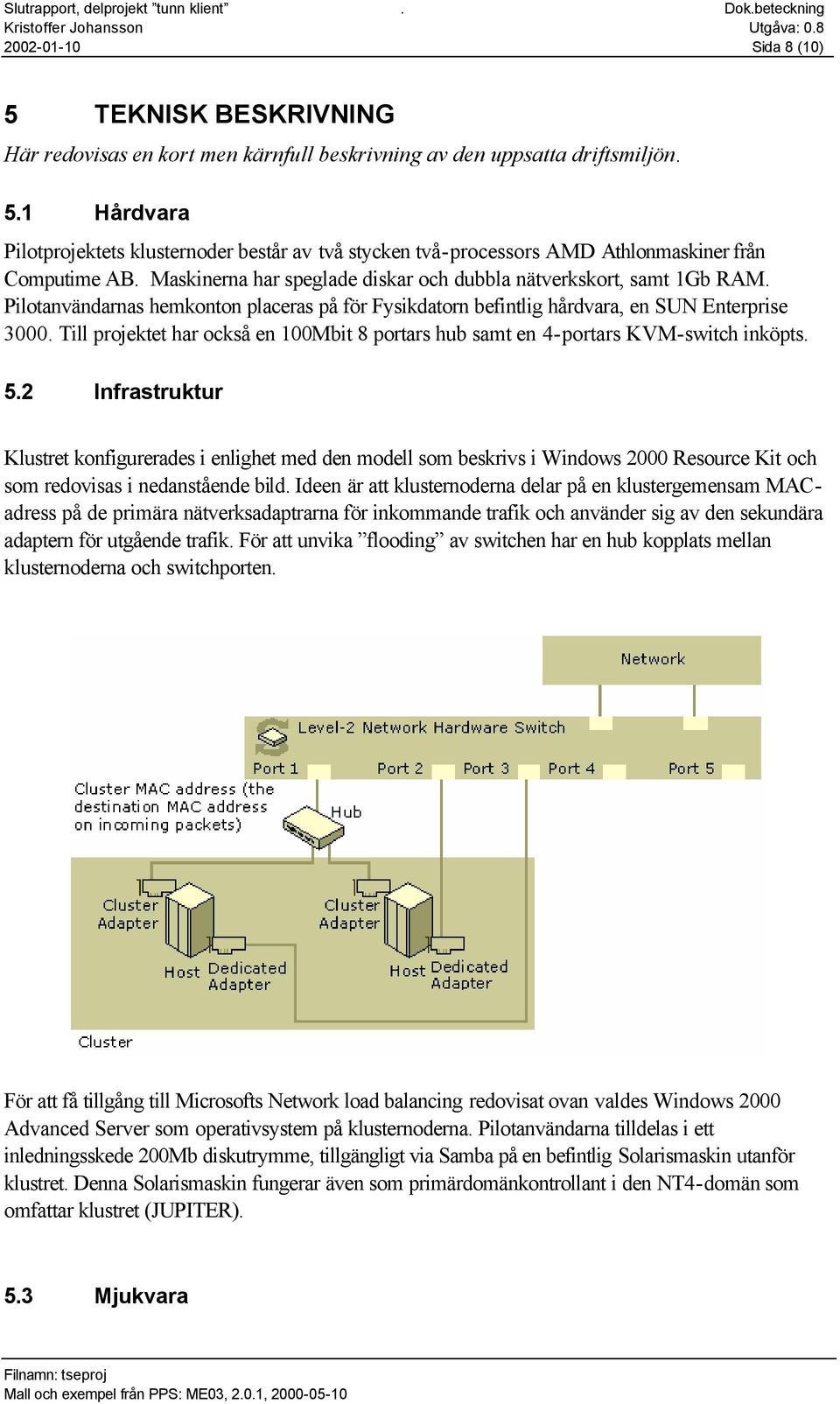 Slutrapport, delprojekt ”tunn klient” . Dok.beteckning
Kristoffer Johansson Utgåva: 0.8
2002-01-10 Sida 8 (10)

5 TEKNISK BESKRIVNING

Här redovisas en kort men kärnfull beskrivning av den uppsatta driftsmiljön.

5.1 Hårdvara

Pilotprojektets klusternoder består av två stycken två-processors AMD Athlonmaskiner från Computime AB. Maskinerna har speglade diskar och dubbla nätverkskort, samt 1Gb RAM. Pilotanvändarnas hemkonton placeras på för Fysikdatorn befintlig hårdvara, en SUN Enterprise 3000. Till projektet har också en 100Mbit 8 portars hub samt en 4-portars KVM-switch inköpts.

5.2 Infrastruktur

Klustret konfigurerades i enlighet med den modell som beskrivs i Windows 2000 Resource Kit och som redovisas i nedanstående bild. Ideen är att klusternoderna delar på en klustergemensam MAC-adress på de primära nätverksadaptrarna för inkommande trafik och använder sig av den sekundära adaptern för utgående trafik. För att unvika ”flooding” av switchen har en hub kopplats mellan klusternoderna och switchporten.

Network

Level-2 Network Hardware Switch

Port 1 Port 2 Port 3 Port 4 Port 5

Cluster MAC address (the destination MAC address on incoming packets)

Hub

Cluster Adapter

Host

Dedicated Adapter

Cluster Adapter

Host

Dedicated Adapter

Cluster

För att få tillgång till Microsofts Network load balancing redovisat ovan valdes Windows 2000 Advanced Server som operativsystem på klusternoderna. Pilotanvändarna tilldelas i ett inledningsskede 200Mb diskutrymme, tillgängligt via Samba på en befintlig Solarismaskin utanför klustret. Denna Solarismaskin fungerar även som primärdomänkontrollant i den NT4-domän som omfattar klustret (JUPITER).

5.3 Mjukvara

Filnamn: tseproj
Mall och exempel från PPS: ME03, 2.0.1, 2000-05-10